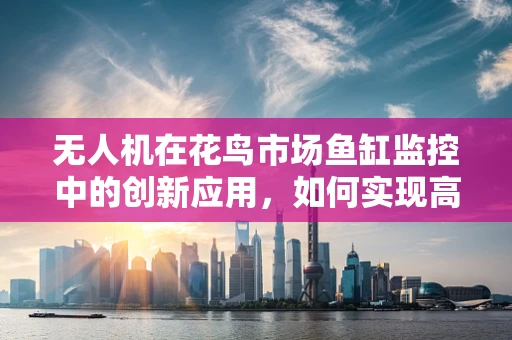 无人机在花鸟市场鱼缸监控中的创新应用，如何实现高